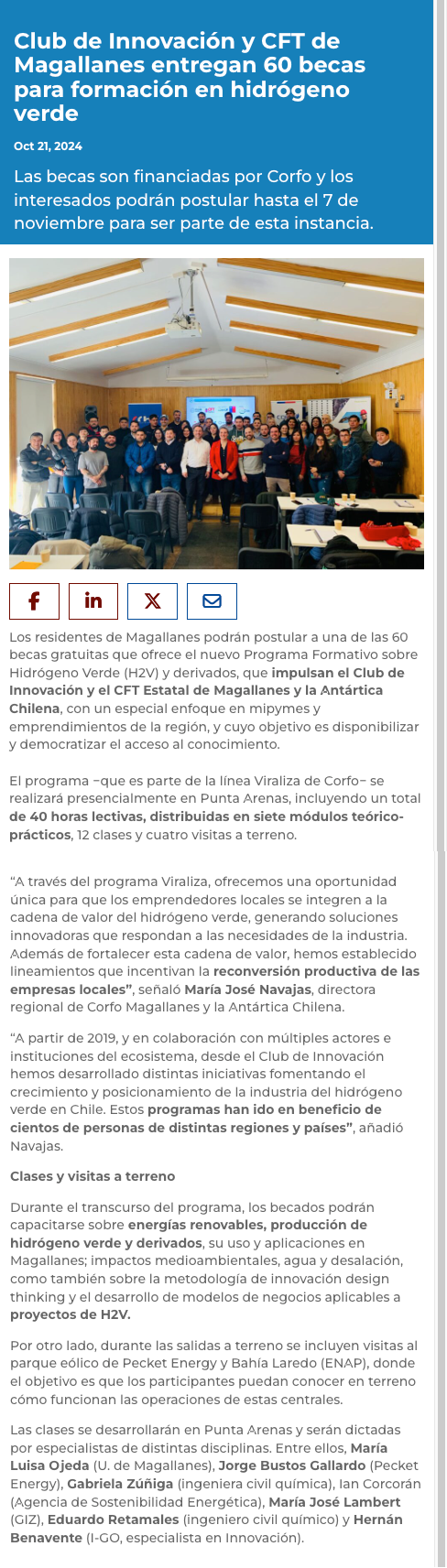 Club de Innovación y CFT de Magallanes entregan 60 becas para formación en hidrógeno verde

Oct 21, 2024

Las becas son financiadas por Corfo y los interesados podrán postular hasta el 7 de noviembre para ser parte de esta instancia.

Los residentes de Magallanes podrán postular a una de las 60 becas gratuitas que ofrece el nuevo Programa Formativo sobre Hidrógeno Verde (H2V) y derivados, que impulsan el Club de Innovación y el CFT Estatal de Magallanes y la Antártica Chilena, con un especial enfoque en mipymes y emprendimientos de la región, y cuyo objetivo es disponibilizar y democratizar el acceso al conocimiento.

El programa –que es parte de la línea Viraliza de Corfo– se realizará presencialmente en Punta Arenas, incluyendo un total de 40 horas lectivas, distribuidas en siete módulos teórico-prácticos, 12 clases y cuatro visitas a terreno.

“A través del programa Viraliza, ofrecemos una oportunidad única para que los emprendedores locales se integren a la cadena de valor del hidrógeno verde, generando soluciones innovadoras que respondan a las necesidades de la industria. Además de fortalecer esta cadena de valor, hemos establecido lineamientos que incentivan la reconversión productiva de las empresas locales”, señaló María José Navajas, directora regional de Corfo Magallanes y la Antártica Chilena.

“A partir de 2019, y en colaboración con múltiples actores e instituciones del ecosistema, desde el Club de Innovación hemos desarrollado distintas iniciativas fomentando el crecimiento y posicionamiento de la industria del hidrógeno verde en Chile. Estos programas han ido en beneficio de cientos de personas de distintas regiones y países”, añadió Navajas.

Clases y visitas a terreno

Durante el transcurso del programa, los becados podrán capacitarse sobre energías renovables, producción de hidrógeno verde y derivados, su uso y aplicaciones en Magallanes; impactos medioambientales, agua y desalación, como también sobre la metodología de innovación design thinking y el desarrollo de modelos de negocios aplicables a proyectos de H2V.

Por otro lado, durante las salidas a terreno se incluyen visitas al parque eólico de Pecket Energy y Bahía Laredo (ENAP), donde el objetivo es que los participantes puedan conocer en terreno cómo funcionan las operaciones de estas centrales.

Las clases se desarrollarán en Punta Arenas y serán dictadas por especialistas de distintas disciplinas. Entre ellos, María Luisa Ojeda (U. de Magallanes), Jorge Bustos Gallardo (Pecket Energy), Gabriela Zúñiga (ingeniera civil química), Ian Corcorán (Agencia de Sostenibilidad Energética), María José Lambert (GIZ), Eduardo Retamales (ingeniero civil químico) y Hernán Benavente (I-GO, especialista en Innovación).